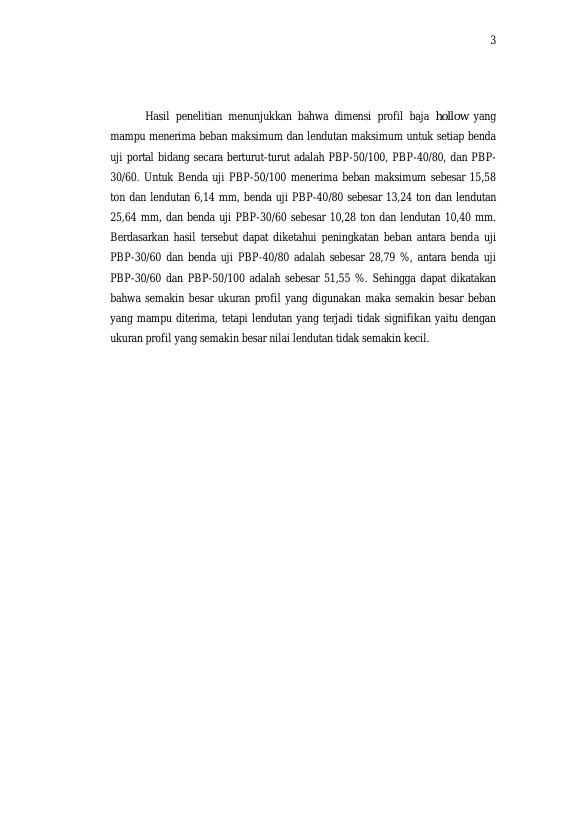 3

Hasil penelitian menunjukkan bahwa dimensi profil baja hollow yang mampu menerima beban maksimum dan lendutan maksimum untuk setiap benda uji portal bidang secara berturut-turut adalah PBP-50/100, PBP-40/80, dan PBP-30/60. Untuk Benda uji PBP-50/100 menerima beban maksimum sebesar 15,58 ton dan lendutan 6,14 mm, benda uji PBP-40/80 sebesar 13,24 ton dan lendutan 25,64 mm, dan benda uji PBP-30/60 sebesar 10,28 ton dan lendutan 10,40 mm. Berdasarkan hasil tersebut dapat diketahui peningkatan beban antara benda uji PBP-30/60 dan benda uji PBP-40/80 adalah sebesar 28,79 %, antara benda uji PBP-30/60 dan PBP-50/100 adalah sebesar 51,55 %. Sehingga dapat dikatakan bahwa semakin besar ukuran profil yang digunakan maka semakin besar beban yang mampu diterima, tetapi lendutan yang terjadi tidak signifikan yaitu dengan ukuran profil yang semakin besar nilai lendutan tidak semakin kecil.